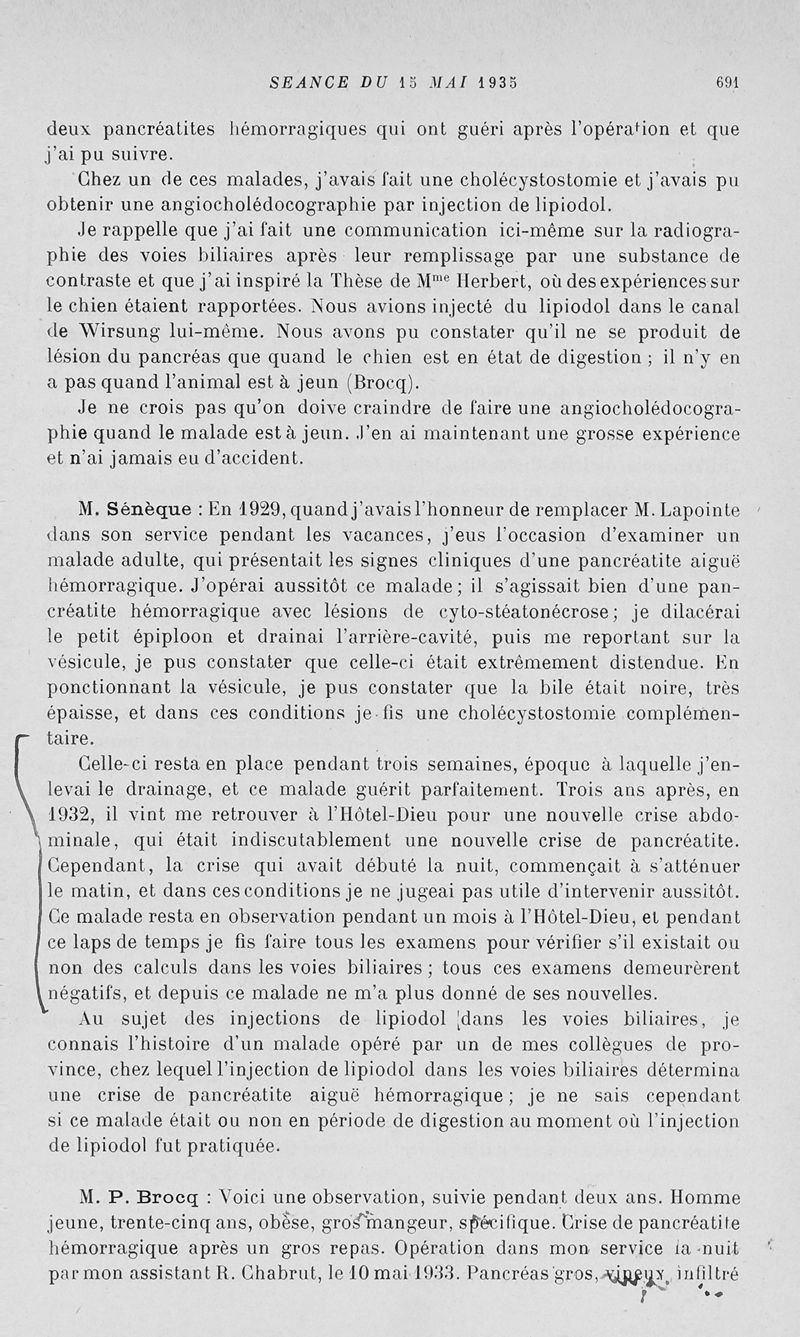 SEANCE DU 15 MAI 1935 691

deux pancréatites hémorragiques qui ont guéri après l'opération et que j'ai pu suivre.

Chez un de ces malades, j'avais fait une cholécystostomie et j'avais pu obtenir une angiocholédocographie par injection de lipiodol.

Je rappelle que j'ai fait une communication ici-même sur la radiographie des voies biliaires après leur remplissage par une substance de contraste et que j'ai inspiré la Thèse de M$^{me}$ Herbert, où des expériences sur le chien étaient rapportées. Nous avions injecté du lipiodol dans le canal de Wirsung lui-même. Nous avons pu constater qu'il ne se produit de lésion du pancréas que quand le chien est en état de digestion ; il n'y en a pas quand l'animal est à jeun (Brocq).

Je ne crois pas qu'on doive craindre de faire une angiocholédocographie quand le malade est à jeun. J'en ai maintenant une grosse expérience et n'ai jamais eu d'accident.

M. Sénèque : En 1929, quand j'avais l'honneur de remplacer M. Lapointe dans son service pendant les vacances, j'eus l'occasion d'examiner un malade adulte, qui présentait les signes cliniques d'une pancréatite aiguë hémorragique. J'opérai aussitôt ce malade ; il s'agissait bien d'une pancréatite hémorragique avec lésions de cyto-stéatonécrose ; je dilacérai le petit épiploon et drainai l'arrière-cavité, puis me reportant sur la vésicule, je pus constater que celle-ci était extrêmement distendue. En ponctionnant la vésicule, je pus constater que la bile était noire, très épaisse, et dans ces conditions je fis une cholécystostomie complémentaire.

Celle-ci resta en place pendant trois semaines, époque à laquelle j'enlevai le drainage, et ce malade guérit parfaitement. Trois ans après, en 1932, il vint me retrouver à l'Hôtel-Dieu pour une nouvelle crise abdominale, qui était indiscutablement une nouvelle crise de pancréatite. Cependant, la crise qui avait débuté la nuit, commençait à s'atténuer le matin, et dans ces conditions je ne jugeai pas utile d'intervenir aussitôt. Ce malade resta en observation pendant un mois à l'Hôtel-Dieu, et pendant ce laps de temps je fis faire tous les examens pour vérifier s'il existait ou non des calculs dans les voies biliaires ; tous ces examens demeurèrent négatifs, et depuis ce malade ne m'a plus donné de ses nouvelles.

Au sujet des injections de lipiodol dans les voies biliaires, je connais l'histoire d'un malade opéré par un de mes collègues de province, chez lequel l'injection de lipiodol dans les voies biliaires détermina une crise de pancréatite aiguë hémorragique ; je ne sais cependant si ce malade était ou non en période de digestion au moment où l'injection de lipiodol fut pratiquée.

M. P. Brocq : Voici une observation, suivie pendant deux ans. Homme jeune, trente-cinq ans, obèse, gros mangeur, spécifique. Crise de pancréatite hémorragique après un gros repas. Opération dans mon service la nuit par mon assistant R. Chabrut, le 10 mai 1933. Pancréas gros, vineux, infiltré